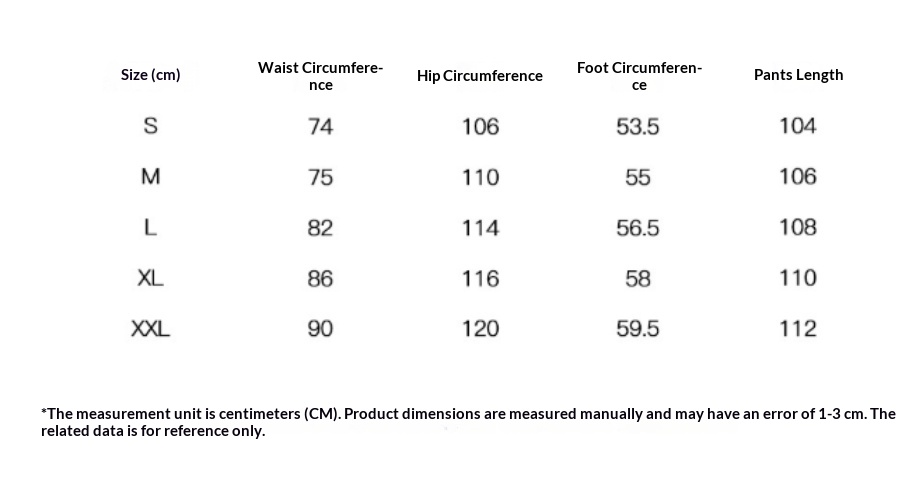 | Size (cm) | Waist Circumference | Hip Circumference | Foot Circumference | Pants Length |
|---|---|---|---|---|
| S | 74 | 106 | 53.5 | 104 |
| M | 75 | 110 | 55 | 106 |
| L | 82 | 114 | 56.5 | 108 |
| XL | 86 | 116 | 58 | 110 |
| XXL | 90 | 120 | 59.5 | 112 |

*The measurement unit is centimeters (CM). Product dimensions are measured manually and may have an error of 1-3 cm. The related data is for reference only.